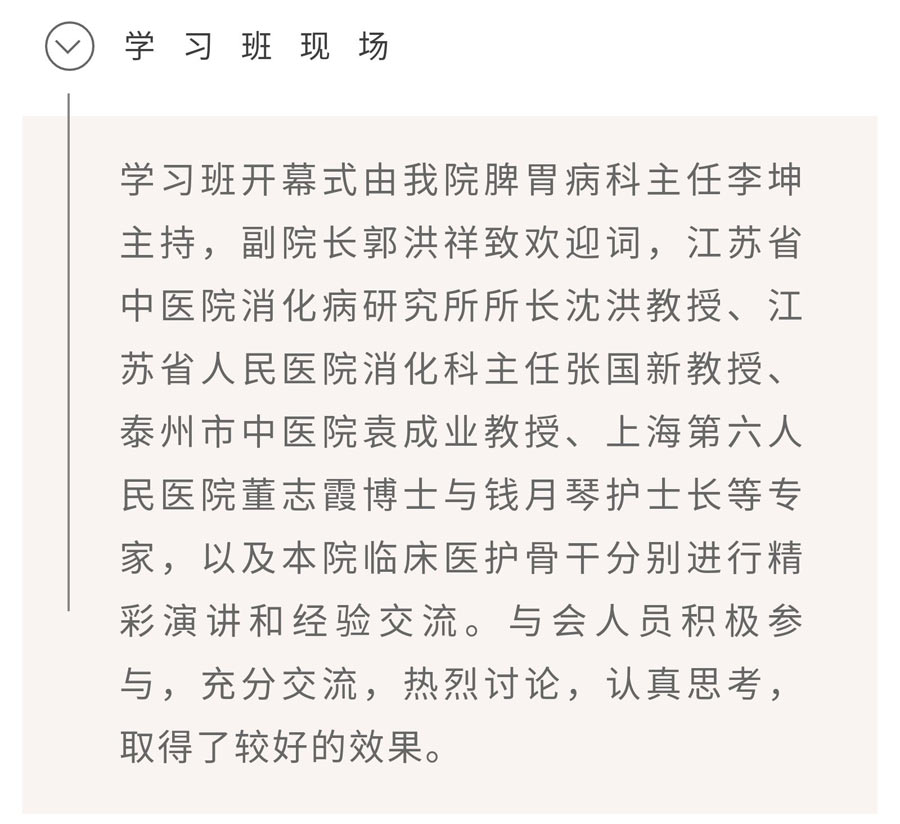 学习班现场

学习班开幕式由我院脾胃病科主任李坤主持，副院长郭洪祥致欢迎词，江苏省中医院消化病研究所所长沈洪教授、江苏省人民医院消化科主任张国新教授、泰州市中医院袁成业教授、上海第六人民医院董志霞博士与钱月琴护士长等专家，以及本院临床医护骨干分别进行精彩演讲和经验交流。与会人员积极参与，充分交流，热烈讨论，认真思考，取得了较好的效果。